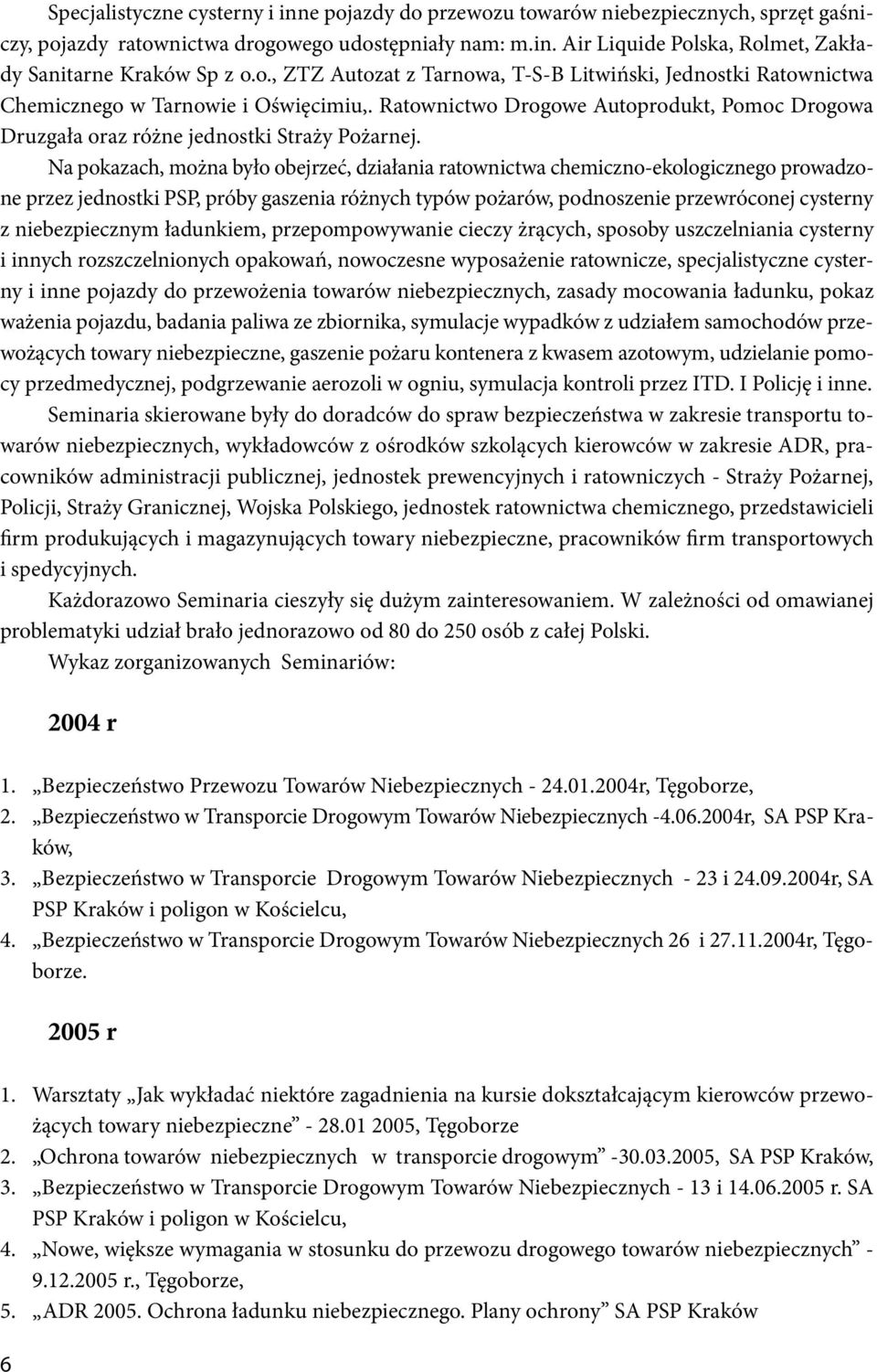 Specjalistyczne cysterny i inne pojazdy do przewozu towarów niebezpiecznych, sprzęt gaśniczy, pojazdy ratownictwa drogowego udostępniały nam: m.in. Air Liquide Polska, Rolmet, Zakłady Sanitarne Kraków Sp z o.o., ZTZ Autozat z Tarnowa, T-S-B Litwiński, Jednostki Ratownictwa Chemicznego w Tarnowie i Oświęcimiu,. Ratownictwo Drogowe Autoprodukt, Pomoc Drogowa Druzgała oraz różne jednostki Straży Pożarnej.

Na pokazach, można było obejrzeć, działania ratownictwa chemiczno-ekologicznego prowadzone przez jednostki PSP, próby gaszenia różnych typów pożarów, podnoszenie przewróconej cysterny z niebezpiecznym ładunkiem, przepompowywanie cieczy żrących, sposoby uszczelniania cysterny i innych rozszczelnionych opakowań, nowoczesne wyposażenie ratownicze, specjalistyczne cysterny i inne pojazdy do przewożenia towarów niebezpiecznych, zasady mocowania ładunku, pokaz ważenia pojazdu, badania paliwa ze zbiornika, symulacje wypadków z udziałem samochodów przewożących towary niebezpieczne, gaszenie pożaru kontenera z kwasem azotowym, udzielanie pomocy przedmedycznej, podgrzewanie aerozoli w ogniu, symulacja kontroli przez ITD. I Policję i inne.

Seminaria skierowane były do doradców do spraw bezpieczeństwa w zakresie transportu towarów niebezpiecznych, wykładowców z ośrodków szkolących kierowców w zakresie ADR, pracowników administracji publicznej, jednostek prewencyjnych i ratowniczych - Straży Pożarnej, Policji, Straży Granicznej, Wojska Polskiego, jednostek ratownictwa chemicznego, przedstawicieli firm produkujących i magazynujących towary niebezpieczne, pracowników firm transportowych i spedycyjnych.

Każdorazowo Seminaria cieszyły się dużym zainteresowaniem. W zależności od omawianej problematyki udział brało jednorazowo od 80 do 250 osób z całej Polski.

Wykaz zorganizowanych Seminariów:

2004 r

1. „Bezpieczeństwo Przewozu Towarów Niebezpiecznych - 24.01.2004r, Tęgoborze,
2. „Bezpieczeństwo w Transporcie Drogowym Towarów Niebezpiecznych -4.06.2004r, SA PSP Kraków,
3. „Bezpieczeństwo w Transporcie Drogowym Towarów Niebezpiecznych - 23 i 24.09.2004r, SA PSP Kraków i poligon w Kościelcu,
4. „Bezpieczeństwo w Transporcie Drogowym Towarów Niebezpiecznych 26 i 27.11.2004r, Tęgoborze.

2005 r

1. Warsztaty „Jak wykładać niektóre zagadnienia na kursie dokształcającym kierowców przewożących towary niebezpieczne” - 28.01 2005, Tęgoborze
2. „Ochrona towarów niebezpiecznych w transporcie drogowym” -30.03.2005, SA PSP Kraków,
3. „Bezpieczeństwo w Transporcie Drogowym Towarów Niebezpiecznych - 13 i 14.06.2005 r. SA PSP Kraków i poligon w Kościelcu,
4. „Nowe, większe wymagania w stosunku do przewozu drogowego towarów niebezpiecznych” - 9.12.2005 r., Tęgoborze,
5. „ADR 2005. Ochrona ładunku niebezpiecznego. Plany ochrony” SA PSP Kraków

6